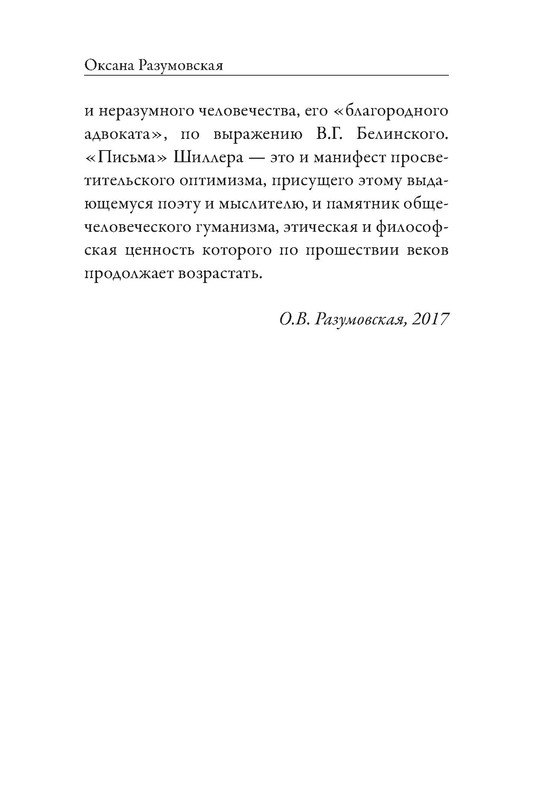 Оксана Разумовская

и неразумного человечества, его «благородного адвоката», по выражению В.Г. Белинского. «Письма» Шиллера — это и манифест просветительского оптимизма, присущего этому выдающемуся поэту и мыслителю, и памятник общечеловеческого гуманизма, этическая и философская ценность которого по прошествии веков продолжает возрастать.

О.В. Разумовская, 2017